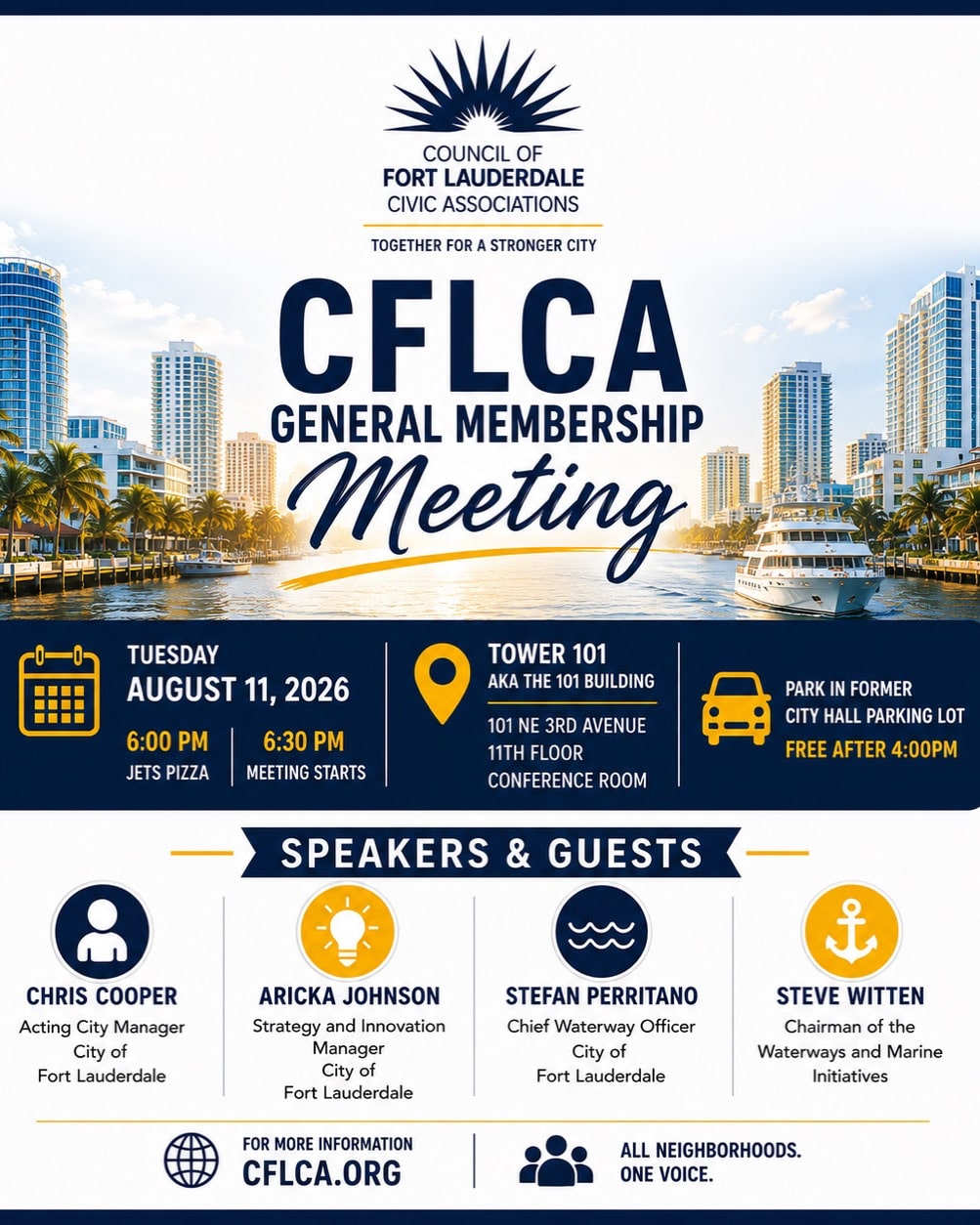 COUNCIL OF
FORT LAUDERDALE
CIVIC ASSOCIATIONS

TOGETHER FOR A STRONGER CITY

CFLCA
GENERAL MEMBERSHIP
Meeting

TUESDAY
AUGUST 11, 2026
6:00 PM
JETS PIZZA
6:30 PM
MEETING STARTS

TOWER 101
AKA THE 101 BUILDING
101 NE 3RD AVENUE
11TH FLOOR
CONFERENCE ROOM

PARK IN FORMER
CITY HALL PARKING LOT
FREE AFTER 4:00PM

SPEAKERS & GUESTS

CHRIS COOPER
Acting City Manager
City of
Fort Lauderdale

ARICKA JOHNSON
Strategy and Innovation Manager
City of
Fort Lauderdale

STEFAN PERRITANO
Chief Waterway Officer
City of
Fort Lauderdale

STEVE WITTEN
Chairman of the Waterways and Marine Initiatives

FOR MORE INFORMATION
CFLCA.ORG

ALL NEIGHBORHOODS.
ONE VOICE.